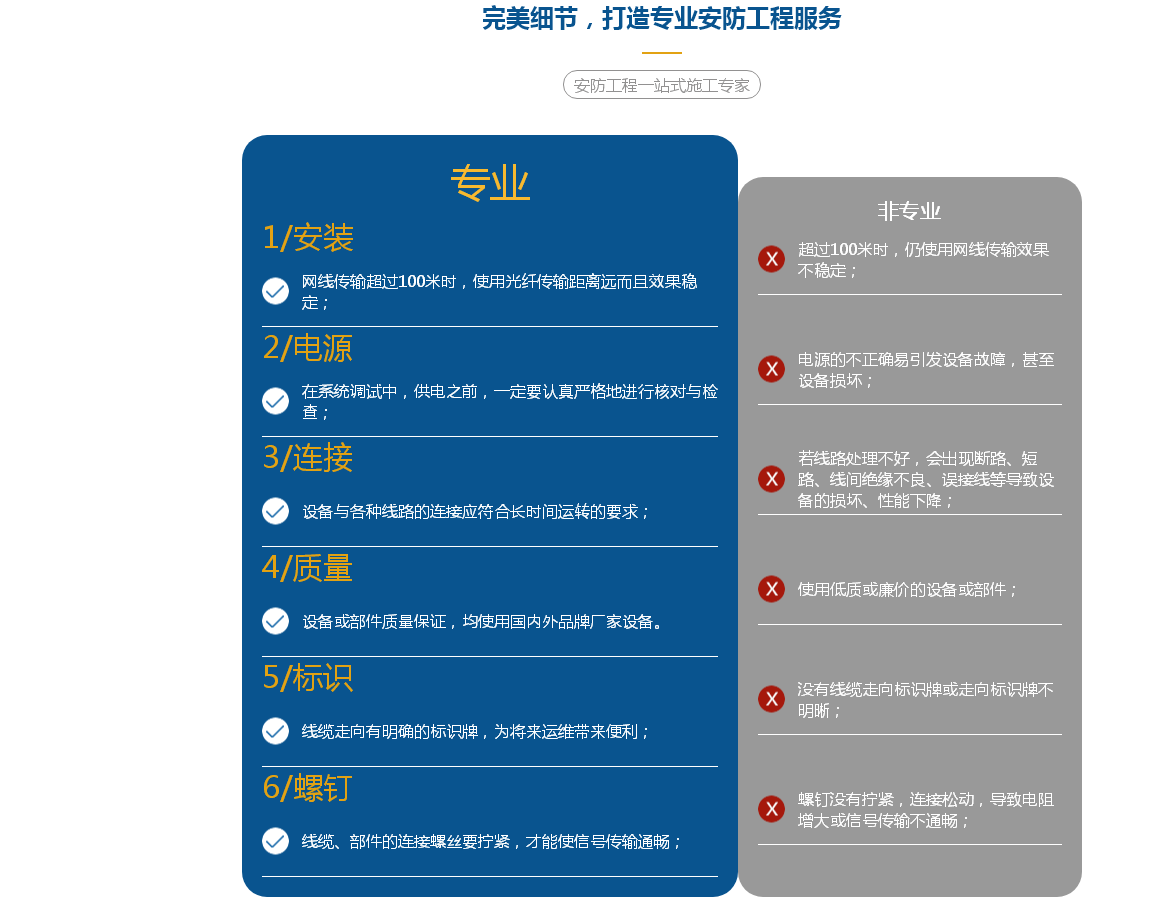 完美细节，打造专业安防工程服务

安防工程一站式施工专家

专业

1/安装

网线传输超过100米时，使用光纤传输距离远而且效果稳定；

2/电源

在系统调试中，供电之前，一定要认真严格地进行核对与检查；

3/连接

设备与各种线路的连接应符合长时间运转的要求；

4/质量

设备或部件质量保证，均使用国内外品牌厂家设备。

5/标识

线缆走向有明确的标识牌，为将来运维带来便利；

6/螺钉

线缆、部件的连接螺丝要拧紧，才能使信号传输通畅；

非专业

X 超过100米时，仍使用网线传输效果不稳定；

X 电源的不正确易引发设备故障，甚至设备损坏；

X 若线路处理不好，会出现断路、短路、线间绝缘不良、误接线等导致设备的损坏、性能下降；

X 使用低质或廉价的设备或部件；

X 没有线缆走向标识牌或走向标识牌不明晰；

X 螺钉没有拧紧，连接松动，导致电阻增大或信号传输不通畅；